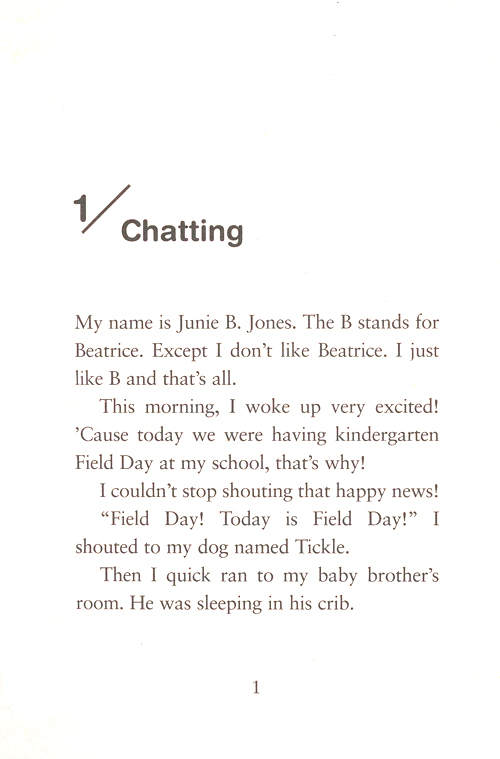 1/ Chatting

My name is Junie B. Jones. The B stands for Beatrice. Except I don't like Beatrice. I just like B and that's all.

This morning, I woke up very excited! 'Cause today we were having kindergarten Field Day at my school, that's why!

I couldn't stop shouting that happy news!

"Field Day! Today is Field Day!" I shouted to my dog named Tickle.

Then I quick ran to my baby brother's room. He was sleeping in his crib.

1